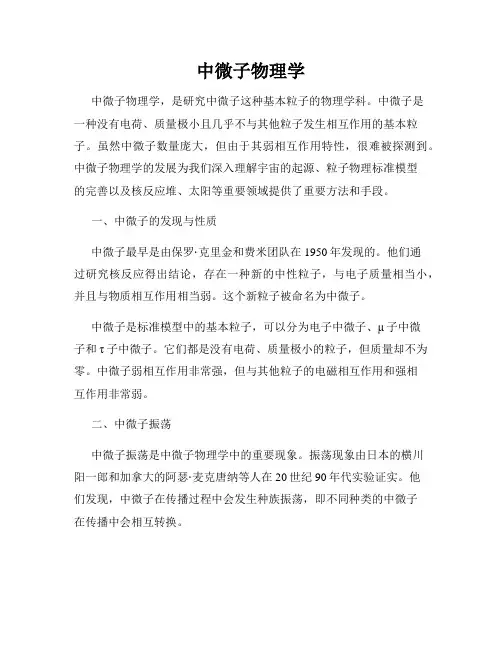 中微子物理学

中微子物理学，是研究中微子这种基本粒子的物理学科。中微子是一种没有电荷、质量极小且几乎不与其他粒子发生相互作用的基本粒子。虽然中微子数量庞大，但由于其弱相互作用特性，很难被探测到。中微子物理学的发展为我们深入理解宇宙的起源、粒子物理标准模型的完善以及核反应堆、太阳等重要领域提供了重要方法和手段。

一、中微子的发现与性质

中微子最早是由保罗·克里金和费米团队在1950年发现的。他们通过研究核反应得出结论，存在一种新的中性粒子，与电子质量相当小，并且与物质相互作用相当弱。这个新粒子被命名为中微子。

中微子是标准模型中的基本粒子，可以分为电子中微子、μ子中微子和τ子中微子。它们都是没有电荷、质量极小的粒子，但质量却不为零。中微子弱相互作用非常强，但与其他粒子的电磁相互作用和强相互作用非常弱。

二、中微子振荡

中微子振荡是中微子物理学中的重要现象。振荡现象由日本的横川阳一郎和加拿大的阿瑟·麦克唐纳等人在20世纪90年代实验证实。他们发现，中微子在传播过程中会发生种族振荡，即不同种类的中微子在传播中会相互转换。